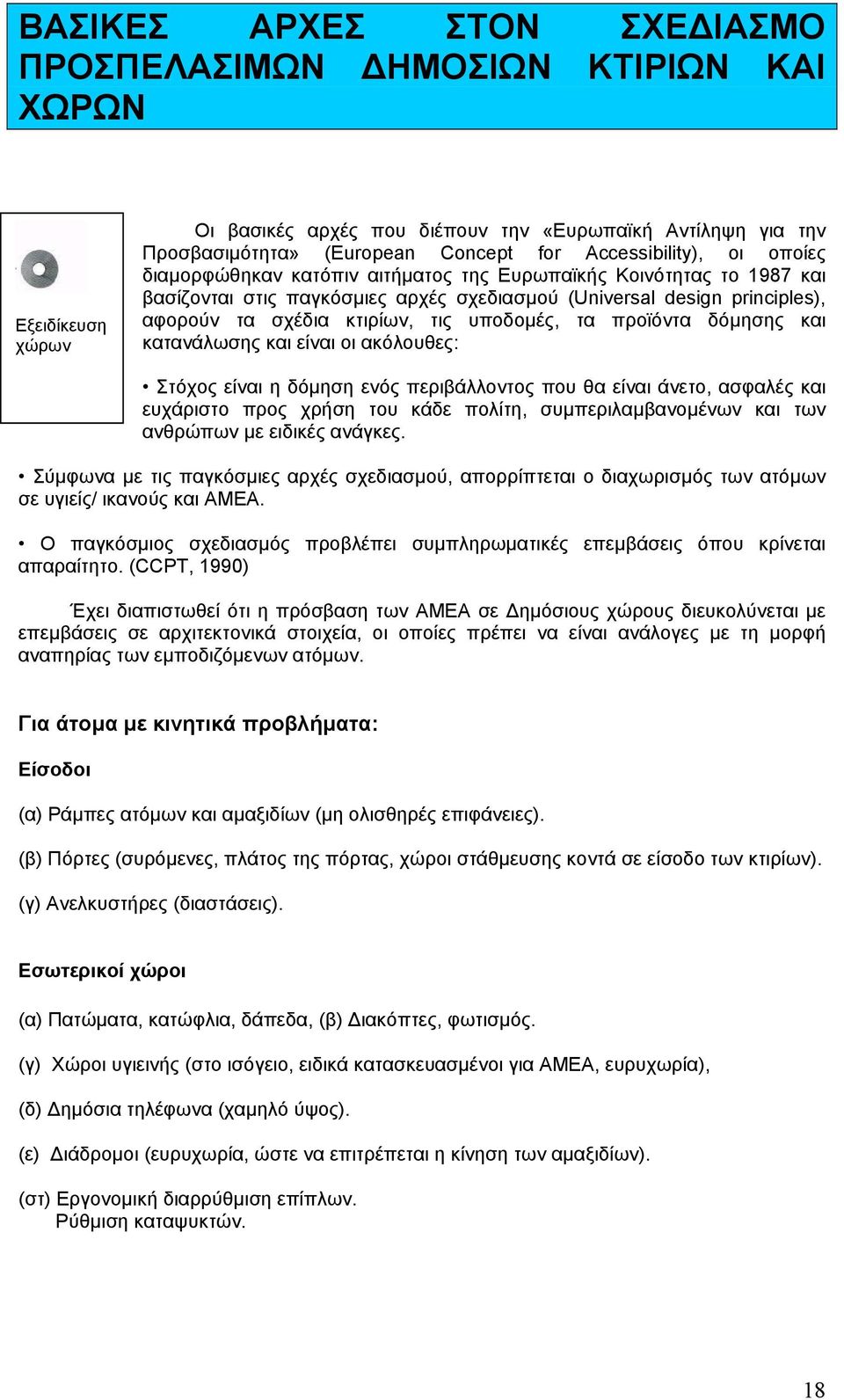 ΒΑΣΙΚΕΣ ΑΡΧΕΣ ΣΤΟΝ ΣΧΕΔΙΑΣΜΟ ΠΡΟΣΠΕΛΑΣΙΜΩΝ ΔΗΜΟΣΙΩΝ ΚΤΙΡΙΩΝ ΚΑΙ ΧΩΡΩΝ

Εξειδίκευση χώρων

Οι βασικές αρχές που διέπουν την «Ευρωπαϊκή Αντίληψη για την Προσβασιμότητα» (European Concept for Accessibility), οι οποίες διαμορφώθηκαν κατόπιν αιτήματος της Ευρωπαϊκής Κοινότητας το 1987 και βασίζονται στις παγκόσμιες αρχές σχεδιασμού (Universal design principles), αφορούν τα σχέδια κτιρίων, τις υποδομές, τα προϊόντα δόμησης και κατανάλωσης και είναι οι ακόλουθες:

• Στόχος είναι η δόμηση ενός περιβάλλοντος που θα είναι άνετο, ασφαλές και ευχάριστο προς χρήση του κάδε πολίτη, συμπεριλαμβανομένων και των ανθρώπων με ειδικές ανάγκες.

• Σύμφωνα με τις παγκόσμιες αρχές σχεδιασμού, απορρίπτεται ο διαχωρισμός των ατόμων σε υγιείς/ ικανούς και ΑΜΕΑ.

• Ο παγκόσμιος σχεδιασμός προβλέπει συμπληρωματικές επεμβάσεις όπου κρίνεται απαραίτητο. (CCPT, 1990)

Έχει διαπιστωθεί ότι η πρόσβαση των ΑΜΕΑ σε Δημόσιους χώρους διευκολύνεται με επεμβάσεις σε αρχιτεκτονικά στοιχεία, οι οποίες πρέπει να είναι ανάλογες με τη μορφή αναπηρίας των εμποδιζόμενων ατόμων.

Για άτομα με κινητικά προβλήματα:

Είσοδοι

(α) Ράμπες ατόμων και αμαξιδίων (μη ολισθηρές επιφάνειες).

(β) Πόρτες (συρόμενες, πλάτος της πόρτας, χώροι στάθμευσης κοντά σε είσοδο των κτιρίων).

(γ) Ανελκυστήρες (διαστάσεις).

Εσωτερικοί χώροι

(α) Πατώματα, κατώφλια, δάπεδα, (β) Διακόπτες, φωτισμός.

(γ) Χώροι υγιεινής (στο ισόγειο, ειδικά κατασκευασμένοι για ΑΜΕΑ, ευρυχωρία),

(δ) Δημόσια τηλέφωνα (χαμηλό ύψος).

(ε) Διάδρομοι (ευρυχωρία, ώστε να επιτρέπεται η κίνηση των αμαξιδίων).

(στ) Εργονομική διαρρύθμιση επίπλων.
Ρύθμιση καταψυκτών.

18